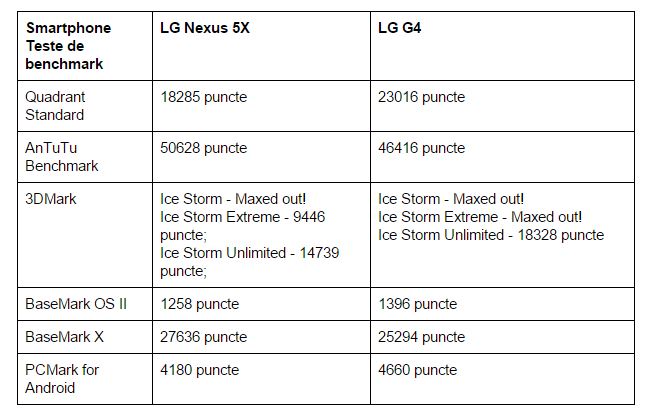 | Smartphone Teste de benchmark | LG Nexus 5X | LG G4 |
|---|---|---|
| Quadrant Standard | 18285 puncte | 23016 puncte |
| AnTuTu Benchmark | 50628 puncte | 46416 puncte |
| 3DMark | Ice Storm - Maxed out! Ice Storm Extreme - 9446 puncte; Ice Storm Unlimited - 14739 puncte; | Ice Storm - Maxed out! Ice Storm Extreme - Maxed out! Ice Storm Unlimited - 18328 puncte |
| BaseMark OS II | 1258 puncte | 1396 puncte |
| BaseMark X | 27636 puncte | 25294 puncte |
| PCMark for Android | 4180 puncte | 4660 puncte |